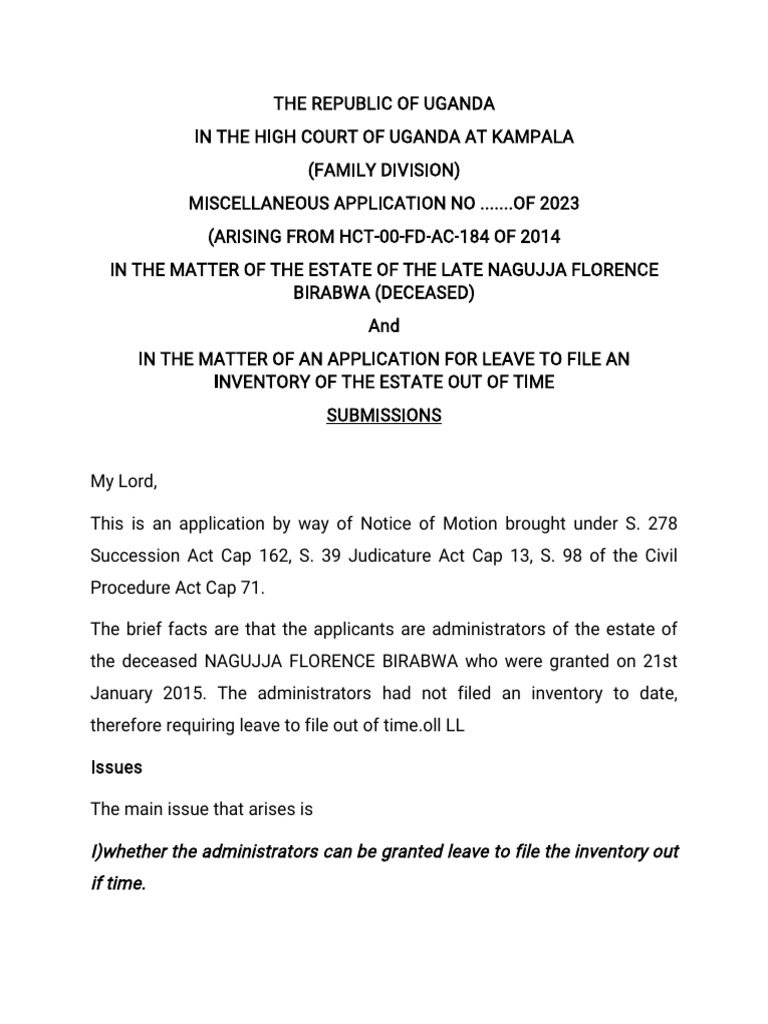 THE REPUBLIC OF UGANDA

IN THE HIGH COURT OF UGANDA AT KAMPALA

(FAMILY DIVISION)

MISCELLANEOUS APPLICATION NO .......OF 2023

(ARISING FROM HCT-00-FD-AC-184 OF 2014

IN THE MATTER OF THE ESTATE OF THE LATE NAGUJJA FLORENCE BIRABWA (DECEASED)

And

IN THE MATTER OF AN APPLICATION FOR LEAVE TO FILE AN INVENTORY OF THE ESTATE OUT OF TIME

SUBMISSIONS

My Lord,

This is an application by way of Notice of Motion brought under S. 278 Succession Act Cap 162, S. 39 Judicature Act Cap 13, S. 98 of the Civil Procedure Act Cap 71.

The brief facts are that the applicants are administrators of the estate of the deceased NAGUJJA FLORENCE BIRABWA who were granted on 21st January 2015. The administrators had not filed an inventory to date, therefore requiring leave to file out of time.oll LL

Issues

The main issue that arises is

I)whether the administrators can be granted leave to file the inventory out if time.